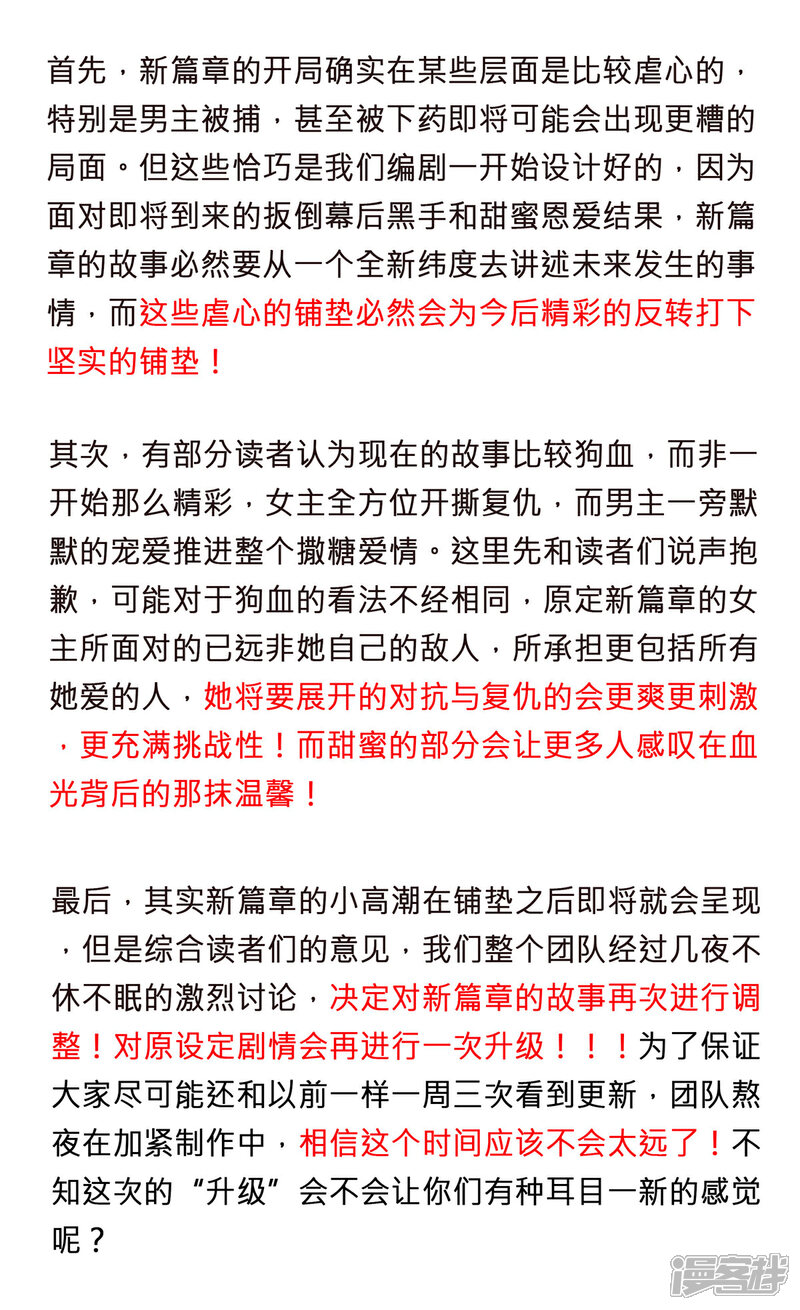 首先，新篇章的开局确实在某些层面是比较虐心的，特别是男主被捕，甚至被下药即将可能会出现更糟的局面。但这些恰巧是我们编剧一开始设计好的，因为面对即将到来的扳倒幕后黑手和甜蜜恩爱结果，新篇章的故事必然要从一个全新纬度去讲述未来发生的事情，而这些虐心的铺垫必然会为今后精彩的反转打下坚实的铺垫！

其次，有部分读者认为现在的故事比较狗血，而非一开始那么精彩，女主全方位开撕复仇，而男主一旁默默的宠爱推进整个撒糖爱情。这里先和读者们说声抱歉，可能对于狗血的看法不经相同，原定新篇章的女主所面对的已远非她自己的敌人，所承担更包括所有她爱的人，她将要展开的对抗与复仇的会更爽更刺激，更充满挑战性！而甜蜜的部分会让更多人感叹在血光背后的那抹温馨！

最后，其实新篇章的小高潮在铺垫之后即将就会呈现，但是综合读者们的意见，我们整个团队经过几夜不休不眠的激烈讨论，决定对新篇章的故事再次进行调整！对原设定剧情会再进行一次升级！！！为了保证大家尽可能还和以前一样一周三次看到更新，团队熬夜在加紧制作中，相信这个时间应该不会太远了！不知这次的“升级”会不会让你们有种耳目一新的感觉呢？

漫客栈